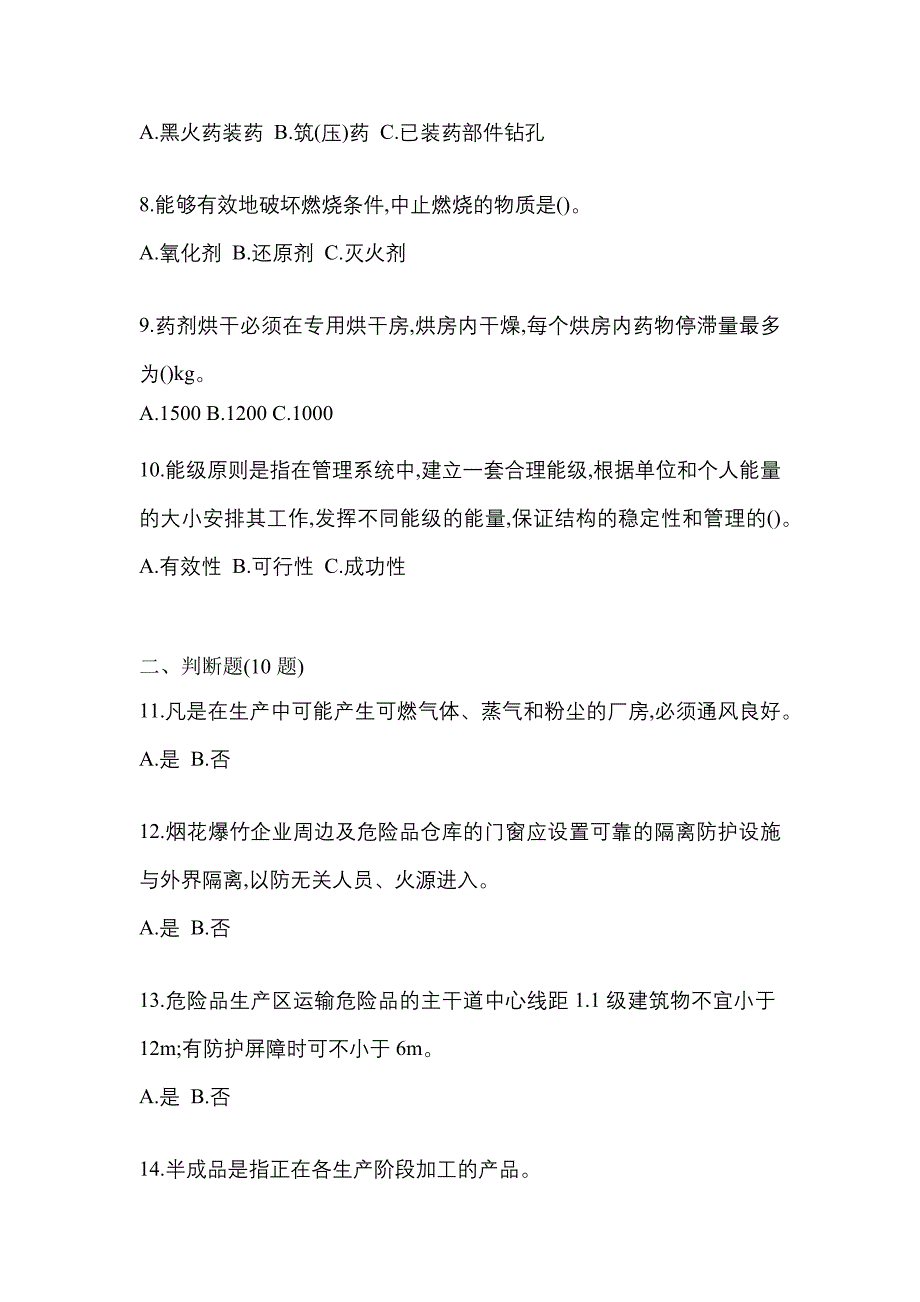 A.黑火药装药 B.筑(压)药 C.已装药部件钻孔

8.能够有效地破坏燃烧条件,中止燃烧的物质是()。

A.氧化剂 B.还原剂 C.灭火剂

9.药剂烘干必须在专用烘干房,烘房内干燥,每个烘房内药物停滞量最多为()kg。

A.1500 B.1200 C.1000

10.能级原则是指在管理系统中,建立一套合理能级,根据单位和个人能量的大小安排其工作,发挥不同能级的能量,保证结构的稳定性和管理的()。

A.有效性 B.可行性 C.成功性

二、判断题(10 题)

11.凡是在生产中可能产生可燃气体、蒸气和粉尘的厂房,必须通风良好。

A.是 B.否

12.烟花爆竹企业周边及危险品仓库的门窗应设置可靠的隔离防护设施与外界隔离,以防无关人员、火源进入。

A.是 B.否

13.危险品生产区运输危险品的主干道中心线距 1.1 级建筑物不宜小于 12m;有防护屏障时可不小于 6m。

A.是 B.否

14.半成品是指正在各生产阶段加工的产品。